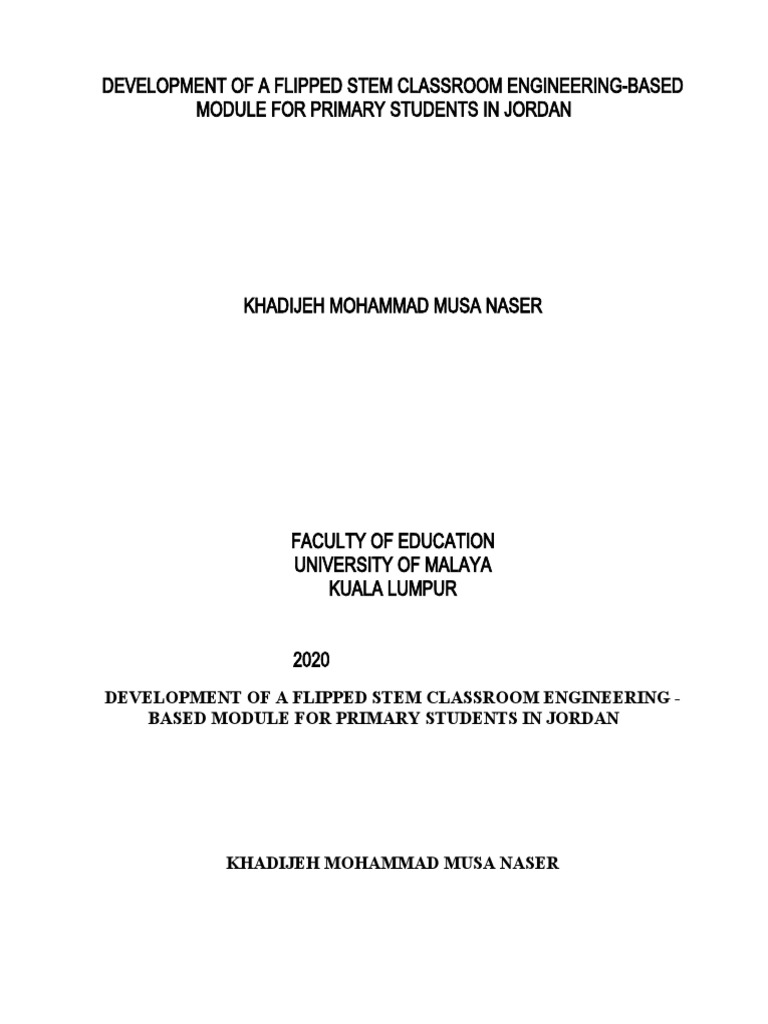 DEVELOPMENT OF A FLIPPED STEM CLASSROOM ENGINEERING-BASED MODULE FOR PRIMARY STUDENTS IN JORDAN

KHADIJEH MOHAMMAD MUSA NASER

FACULTY OF EDUCATION
UNIVERSITY OF MALAYA
KUALA LUMPUR

2020

DEVELOPMENT OF A FLIPPED STEM CLASSROOM ENGINEERING - BASED MODULE FOR PRIMARY STUDENTS IN JORDAN

KHADIJEH MOHAMMAD MUSA NASER